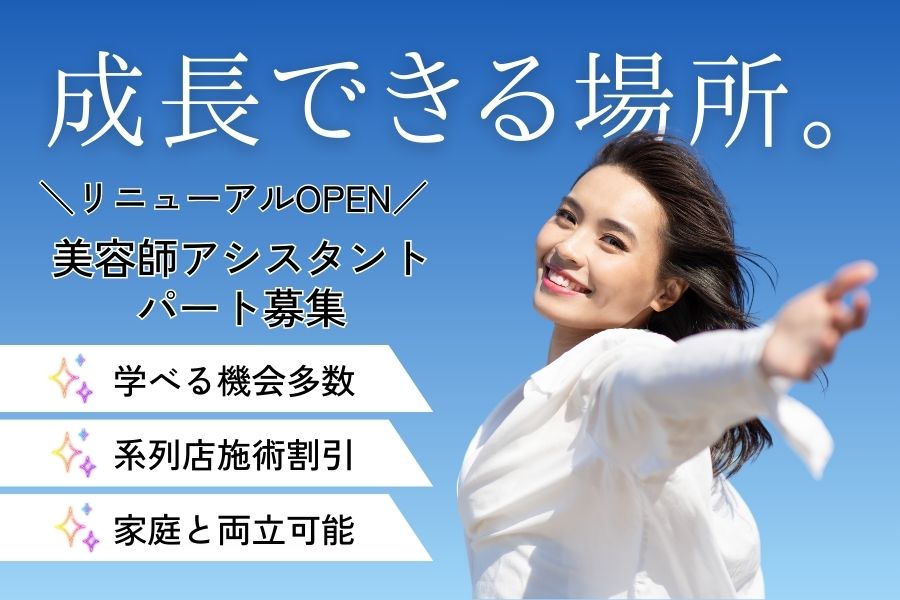 成長できる場所。

＼リニューアルOPEN／

美容師アシスタント
パート募集

学べる機会多数

系列店施術割引

家庭と両立可能